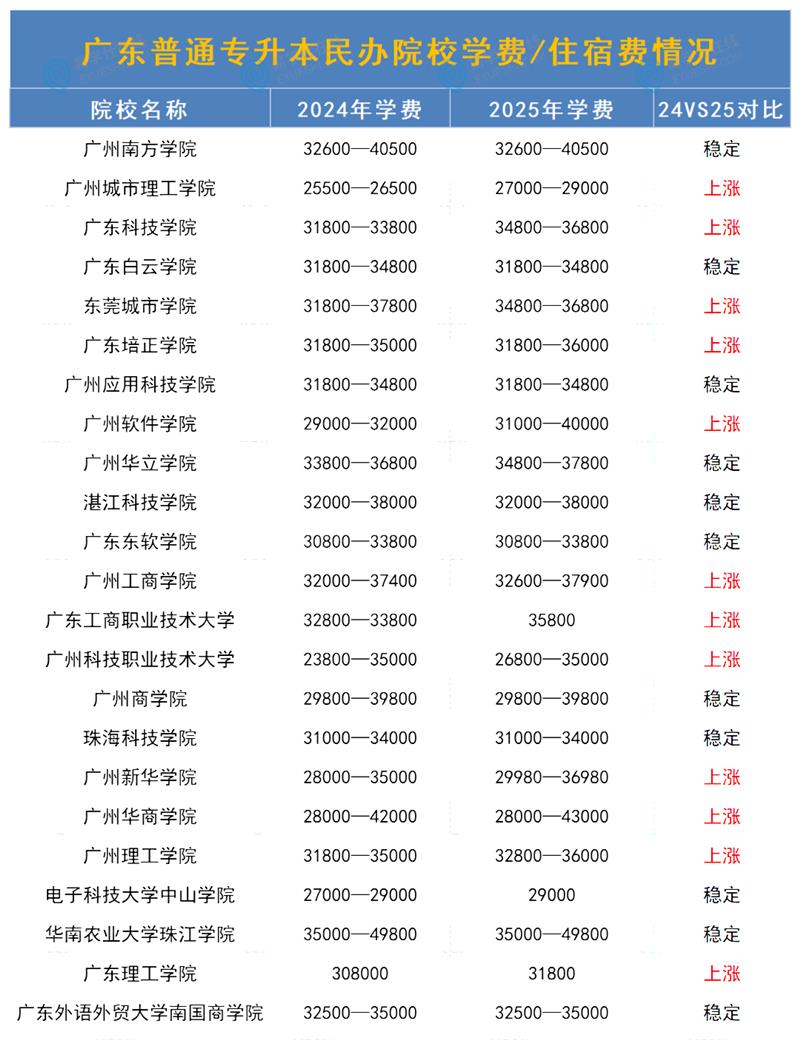 广东普通专升本民办院校学费/住宿费情况

| 院校名称 | 2024年学费 | 2025年学费 | 24VS25对比 |
|---|---|---|---|
| 广州南方学院 | 32600—40500 | 32600—40500 | 稳定 |
| 广州城市理工学院 | 25500—26500 | 27000—29000 | 上涨 |
| 广东科技学院 | 31800—33800 | 34800—36800 | 上涨 |
| 广东白云学院 | 31800—34800 | 31800—34800 | 稳定 |
| 东莞城市学院 | 31800—37800 | 34800—36800 | 上涨 |
| 广东培正学院 | 31800—35000 | 31800—36000 | 上涨 |
| 广州应用科技学院 | 31800—34800 | 31800—34800 | 稳定 |
| 广州软件学院 | 29000—32000 | 31000—40000 | 上涨 |
| 广州华立学院 | 33800—36800 | 34800—37800 | 稳定 |
| 湛江科技学院 | 32000—38000 | 32000—38000 | 稳定 |
| 广东东软学院 | 30800—33800 | 30800—33800 | 稳定 |
| 广州工商学院 | 32000—37400 | 32600—37900 | 上涨 |
| 广东工商职业技术大学 | 32800—33800 | 35800 | 上涨 |
| 广州科技职业技术大学 | 23800—35000 | 26800—35000 | 上涨 |
| 广州商学院 | 29800—39800 | 29800—39800 | 稳定 |
| 珠海科技学院 | 31000—34000 | 31000—34000 | 稳定 |
| 广州新华学院 | 28000—35000 | 29980—36980 | 上涨 |
| 广州华商学院 | 28000—42000 | 28000—43000 | 上涨 |
| 广州理工学院 | 31800—35000 | 32800—36000 | 上涨 |
| 电子科技大学中山学院 | 27000—29000 | 29000 | 稳定 |
| 华南农业大学珠江学院 | 35000—49800 | 35000—49800 | 稳定 |
| 广东理工学院 | 308000 | 31800 | 上涨 |
| 广东外语外贸大学南国商学院 | 32500—35000 | 32500—35000 | 稳定 |